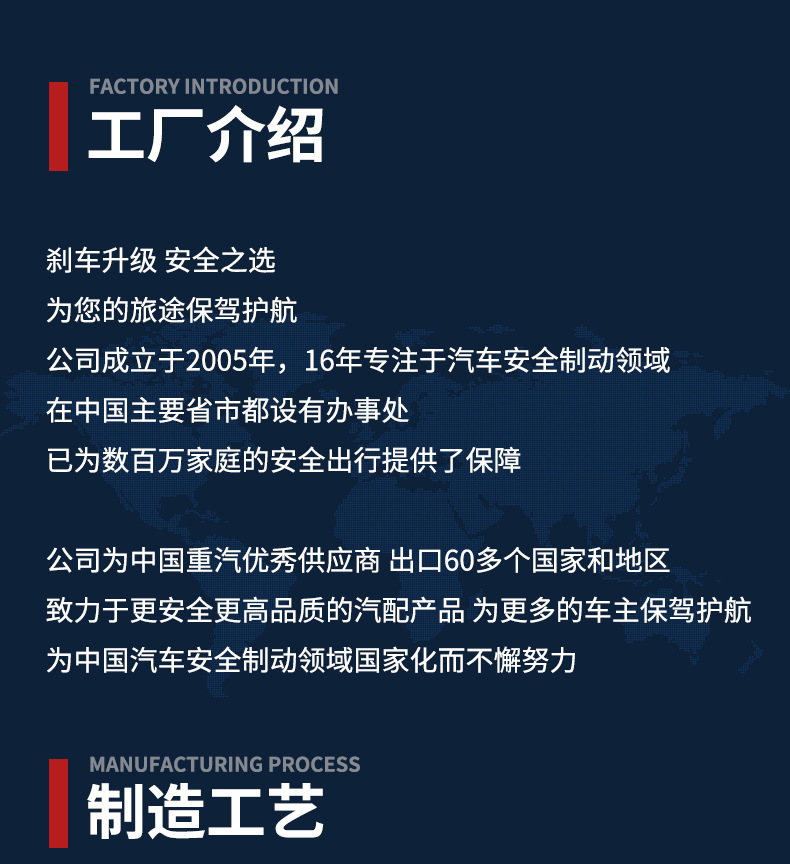 FACTORY INTRODUCTION
工厂介绍

刹车升级 安全之选
为您的旅途保驾护航
公司成立于2005年，16年专注于汽车安全制动领域
在中国主要省市都设有办事处
已为数百万家庭的安全出行提供了保障

公司为中国重汽优秀供应商 出口60多个国家和地区
致力于更安全更高品质的汽配产品 为更多的车主保驾护航
为中国汽车安全制动领域国家化而不懈努力

MANUFACTURING PROCESS
制造工艺